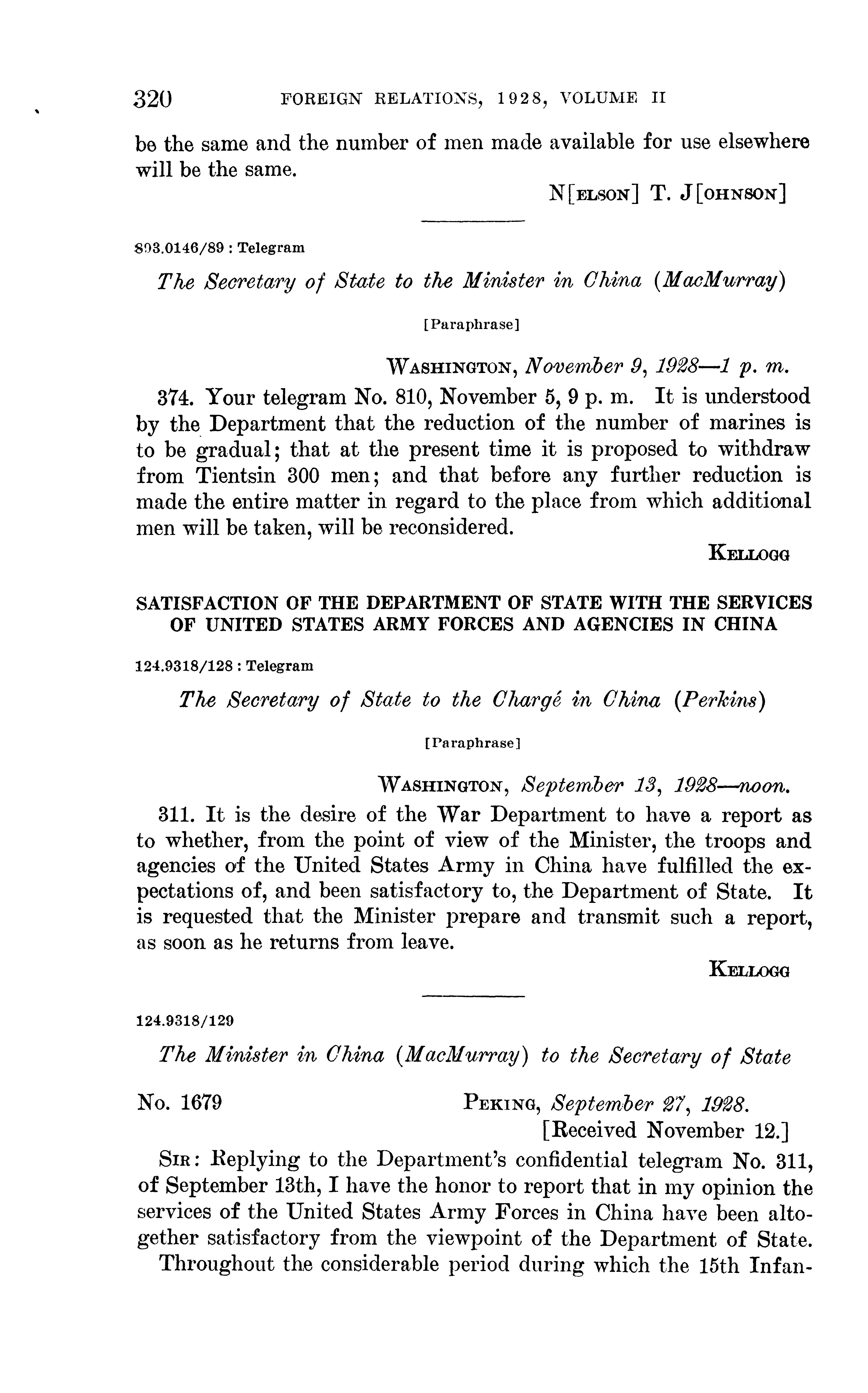 320 FOREIGN RELATIONS, 1928, VOLUME II

be the same and the number of men made available for use elsewhere will be the same.

N[ELSON] T. J[OHNSON]

893.0146/89 : Telegram

The Secretary of State to the Minister in China (MacMurray)

[Paraphrase]

WASHINGTON, November 9, 1928—1 p. m.

374. Your telegram No. 810, November 5, 9 p. m. It is understood by the Department that the reduction of the number of marines is to be gradual; that at the present time it is proposed to withdraw from Tientsin 300 men; and that before any further reduction is made the entire matter in regard to the place from which additional men will be taken, will be reconsidered.

KELLOGG

SATISFACTION OF THE DEPARTMENT OF STATE WITH THE SERVICES OF UNITED STATES ARMY FORCES AND AGENCIES IN CHINA

124.9318/128 : Telegram

The Secretary of State to the Chargé in China (Perkins)

[Paraphrase]

WASHINGTON, September 13, 1928—noon.

311. It is the desire of the War Department to have a report as to whether, from the point of view of the Minister, the troops and agencies of the United States Army in China have fulfilled the expectations of, and been satisfactory to, the Department of State. It is requested that the Minister prepare and transmit such a report, as soon as he returns from leave.

KELLOGG

124.9318/129

The Minister in China (MacMurray) to the Secretary of State

No. 1679

PEKING, September 27, 1928.
[Received November 12.]

SIR: Replying to the Department's confidential telegram No. 311, of September 13th, I have the honor to report that in my opinion the services of the United States Army Forces in China have been altogether satisfactory from the viewpoint of the Department of State.

Throughout the considerable period during which the 15th Infan-